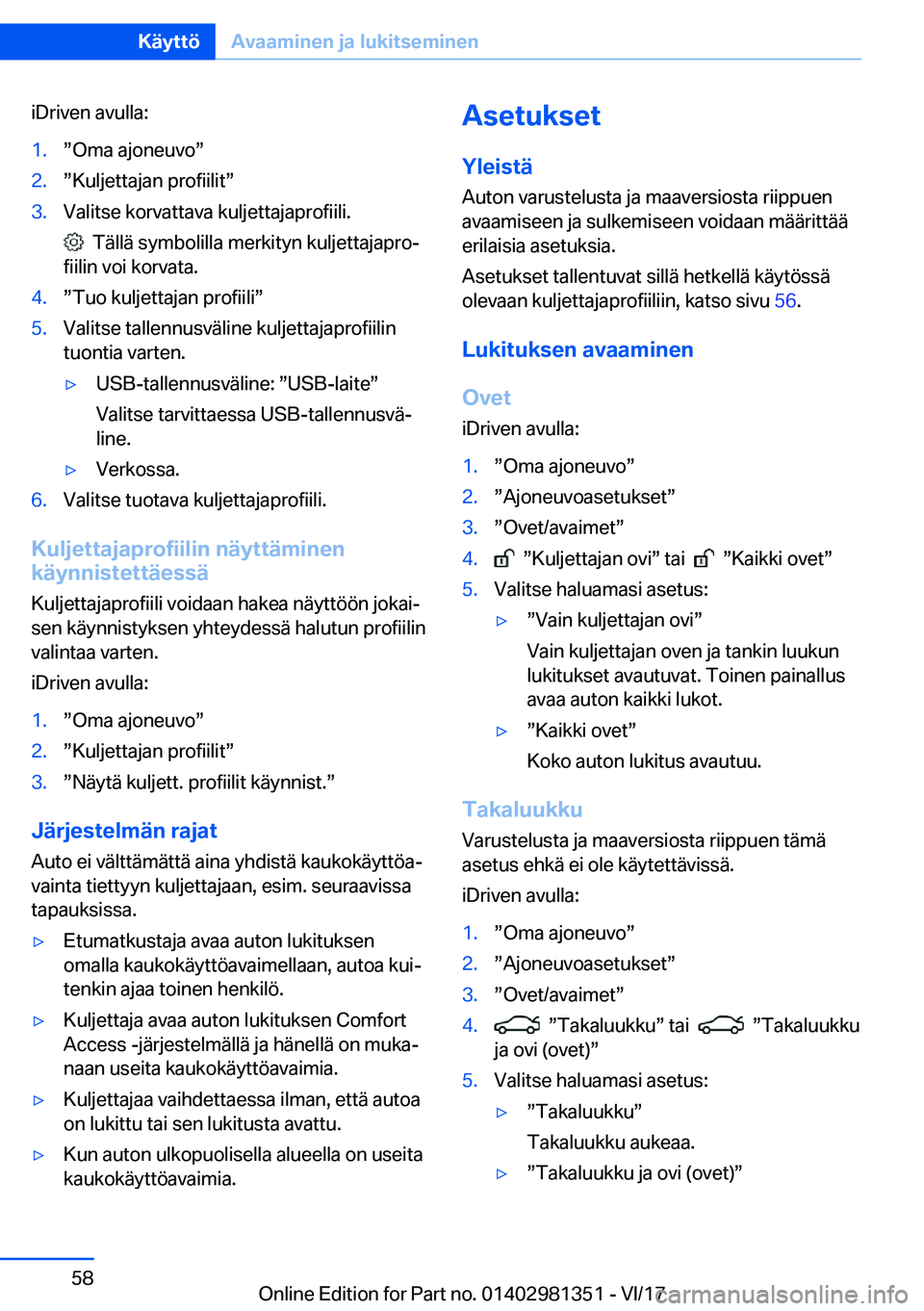 Käyttö Avaaminen ja lukitseminen

iDriven avulla:

1. ”Oma ajoneuvo”
2. ”Kuljettajan profiilit”
3. Valitse korvattava kuljettajaprofiili.

Tällä symbolilla merkityn kuljettajaprofiilin voi korvata.
4. ”Tuo kuljettajan profiili”
5. Valitse tallennusväline kuljettajaprofiilin tuontia varten.

▷ USB-tallennusväline: ”USB-laite”

Valitse tarvittaessa USB-tallennusväline.

▷ Verkossa.
6. Valitse tuotava kuljettajaprofiili.

Kuljettajaprofiilin näyttäminen käynnistettäessä

Kuljettajaprofiili voidaan hakea näyttöön jokaisen käynnistyksen yhteydessä halutun profiilin valintaa varten.

iDriven avulla:

1. ”Oma ajoneuvo”
2. ”Kuljettajan profiilit”
3. ”Näytä kuljett. profiilit käynnist.”

Järjestelmän rajat

Auto ei välttämättä aina yhdistä kaukokäyttöavainta tiettyyn kuljettajaan, esim. seuraavissa tapauksissa.

▷ Etumatkustaja avaa auton lukituksen omalla kaukokäyttöavaimellaan, autoa kuitenkin ajaa toinen henkilö.

▷ Kuljettaja avaa auton lukituksen Comfort Access -järjestelmällä ja hänellä on mukanaan useita kaukokäyttöavaimia.

▷ Kuljettajaa vaihdettaessa ilman, että autoa on lukittu tai sen lukitusta avattu.

▷ Kun auton ulkopuolisella alueella on useita kaukokäyttöavaimia.

Asetukset

Yleistä

Auton varustelusta ja maaversiosta riippuen avaamiseen ja sulkemiseen voidaan määrittää erilaisia asetuksia.

Asetukset tallentuvat sillä hetkellä käytössä olevaan kuljettajaprofiiliin, katso sivu 56.

Lukituksen avaaminen

Ovet

iDriven avulla:

1. ”Oma ajoneuvo”
2. ”Ajoneuvoasetukset”
3. ”Ovet/avaimet”
4. ”Kuljettajan ovi” tai ”Kaikki ovet”
5. Valitse haluamasi asetus:

▷ ”Vain kuljettajan ovi”

Vain kuljettajan oven ja tankin luukun lukitukset avautuvat. Toinen painallus avaa auton kaikki lukot.

▷ ”Kaikki ovet”

Koko auton lukitus avautuu.

Takaluukku

Varustelusta ja maaversiosta riippuen tämä asetus ehkä ei ole käytettävissä.

iDriven avulla:

1. ”Oma ajoneuvo”
2. ”Ajoneuvoasetukset”
3. ”Ovet/avaimet”
4. ”Takaluukku” tai ”Takaluukku ja ovi (ovet)”
5. Valitse haluamasi asetus:

▷ ”Takaluukku”

Takaluukku aukeaa.

▷ ”Takaluukku ja ovi (ovet)”

58

Online Edition for Part no. 01402981351 - VI/17

carmanualsonline.info